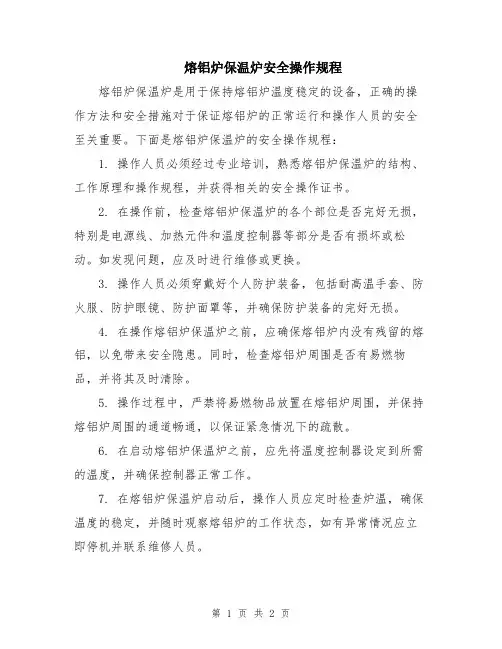 熔铝炉保温炉安全操作规程

熔铝炉保温炉是用于保持熔铝炉温度稳定的设备，正确的操作方法和安全措施对于保证熔铝炉的正常运行和操作人员的安全至关重要。下面是熔铝炉保温炉的安全操作规程：

1. 操作人员必须经过专业培训，熟悉熔铝炉保温炉的结构、工作原理和操作规程，并获得相关的安全操作证书。

2. 在操作前，检查熔铝炉保温炉的各个部位是否完好无损，特别是电源线、加热元件和温度控制器等部分是否有损坏或松动。如发现问题，应及时进行维修或更换。

3. 操作人员必须穿戴好个人防护装备，包括耐高温手套、防火服、防护眼镜、防护面罩等，并确保防护装备的完好无损。

4. 在操作熔铝炉保温炉之前，应确保熔铝炉内没有残留的熔铝，以免带来安全隐患。同时，检查熔铝炉周围是否有易燃物品，并将其及时清除。

5. 操作过程中，严禁将易燃物品放置在熔铝炉周围，并保持熔铝炉周围的通道畅通，以保证紧急情况下的疏散。

6. 在启动熔铝炉保温炉之前，应先将温度控制器设定到所需的温度，并确保控制器正常工作。

7. 在熔铝炉保温炉启动后，操作人员应定时检查炉温，确保温度的稳定，并随时观察熔铝炉的工作状态，如有异常情况应立即停机并联系维修人员。

第 1 页 共 2 页